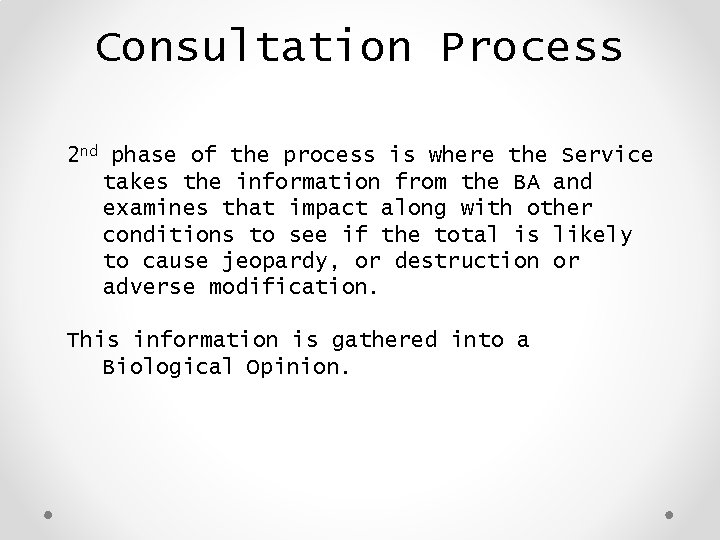 Consultation Process

2nd phase of the process is where the Service takes the information from the BA and examines that impact along with other conditions to see if the total is likely to cause jeopardy, or destruction or adverse modification.

This information is gathered into a Biological Opinion.